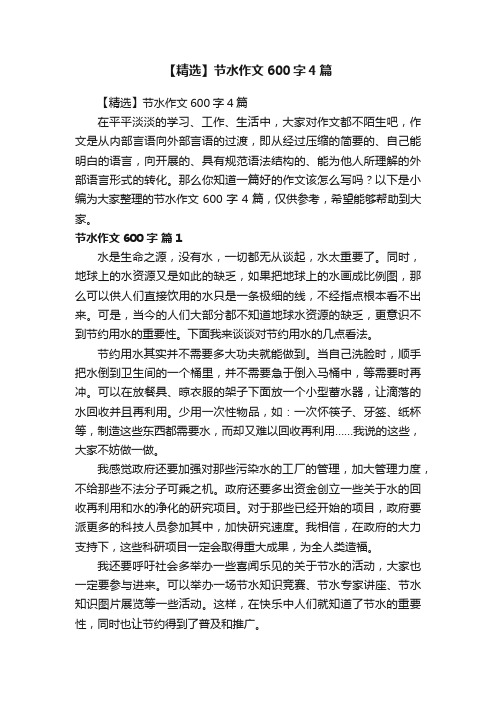 【精选】节水作文 600 字 4 篇

【精选】节水作文 600 字 4 篇

在平平淡淡的学习、工作、生活中，大家对作文都不陌生吧，作文是从内部言语向外部言语的过渡，即从经过压缩的简要的、自己能明白的语言，向开展的、具有规范语法结构的、能为他人所理解的外部语言形式的转化。那么你知道一篇好的作文该怎么写吗？以下是小编为大家整理的节水作文 600 字 4 篇，仅供参考，希望能够帮助到大家。

节水作文 600 字 篇 1

水是生命之源，没有水，一切都无从谈起，水太重要了。同时，地球上的水资源又是如此的缺乏，如果把地球上的水画成比例图，那么可以供人们直接饮用的水只是一条极细的线，不经指点根本看不出来。可是，当今的人们大部分都不知道地球水资源的缺乏，更意识不到节约用水的重要性。下面我来谈谈对节约用水的几点看法。

节约用水其实并不需要多大功夫就能做到。当自己洗脸时，顺手把水倒到卫生间的一个桶里，并不需要急于倒入马桶中，等需要时再冲。可以在放餐具、晾衣服的架子下面放一个小型蓄水器，让滴落的水回收并且再利用。少用一次性物品，如：一次怀筷子、牙签、纸杯等，制造这些东西都需要水，而却又难以回收再利用……我说的这些，大家不妨做一做。

我感觉政府还要加强对那些污染水的工厂的管理，加大管理力度，不给那些不法分子可乘之机。政府还要多出资金创立一些关于水的回收再利用和水的净化的研究项目。对于那些已经开始的项目，政府要派更多的科技人员参加其中，加快研究速度。我相信，在政府的大力支持下，这些科研项目一定会取得重大成果，为全人类造福。

我还要呼吁社会多举办一些喜闻乐见的关于节水的活动，大家也一定要参与进来。可以举办一场节水知识竞赛、节水专家讲座、节水知识图片展览等一些活动。这样，在快乐中人们就知道了节水的重要性，同时也让节约得到了普及和推广。